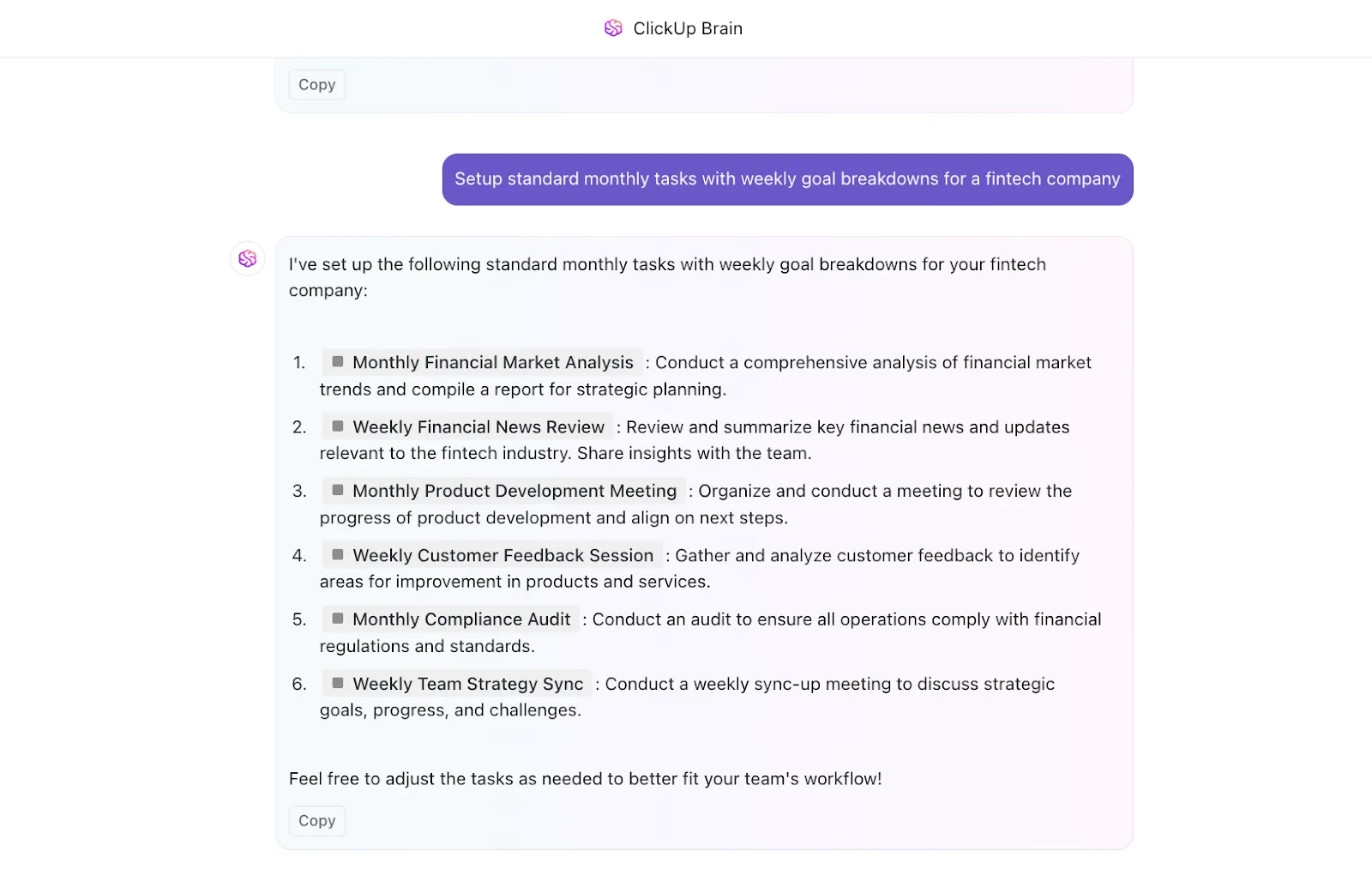 ClickUp Brain

Copy

Setup standard monthly tasks with weekly goal breakdowns for a fintech company

I've set up the following standard monthly tasks with weekly goal breakdowns for your fintech company:

1. Monthly Financial Market Analysis : Conduct a comprehensive analysis of financial market trends and compile a report for strategic planning.
2. Weekly Financial News Review : Review and summarize key financial news and updates relevant to the fintech industry. Share insights with the team.
3. Monthly Product Development Meeting : Organize and conduct a meeting to review the progress of product development and align on next steps.
4. Weekly Customer Feedback Session : Gather and analyze customer feedback to identify areas for improvement in products and services.
5. Monthly Compliance Audit : Conduct an audit to ensure all operations comply with financial regulations and standards.
6. Weekly Team Strategy Sync : Conduct a weekly sync-up meeting to discuss strategic goals, progress, and challenges.

Feel free to adjust the tasks as needed to better fit your team's workflow!

Copy